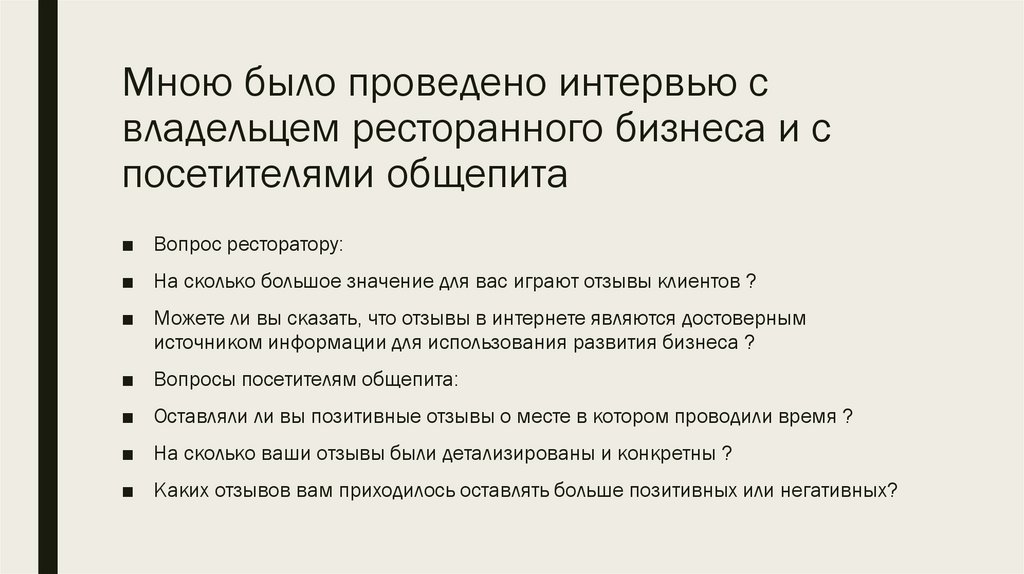 Мною было проведено интервью с владельцем ресторанного бизнеса и с посетителями общепита

• Вопрос ресторатору:

• На сколько большое значение для вас играют отзывы клиентов ?

• Можете ли вы сказать, что отзывы в интернете являются достоверным источником информации для использования развития бизнеса ?

• Вопросы посетителям общепита:

• Оставляли ли вы позитивные отзывы о месте в котором проводили время ?

• На сколько ваши отзывы были детализированы и конкретны ?

• Каких отзывов вам приходилось оставлять больше позитивных или негативных?